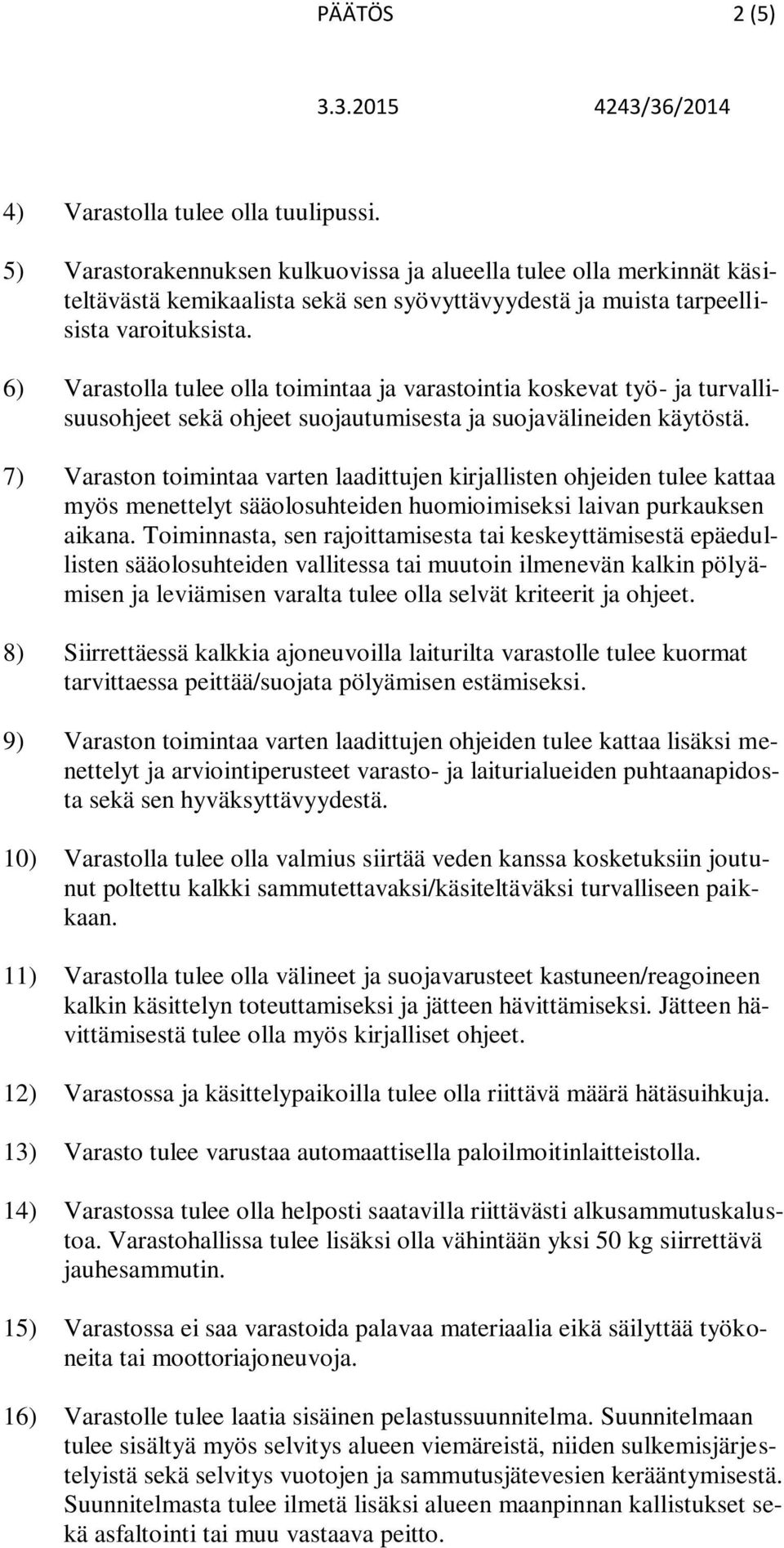 PÄÄTÖS 2 (5)

3.3.2015 4243/36/2014

4) Varastolla tulee olla tuulipussi.

5) Varastorakennuksen kulkuovissa ja alueella tulee olla merkinnät käsiteltävästä kemikaalista sekä sen syövyttävyydestä ja muista tarpeellisista varoituksista.

6) Varastolla tulee olla toimintaa ja varastointia koskevat työ- ja turvallisuusohjeet sekä ohjeet suojautumisesta ja suojavälineiden käytöstä.

7) Varaston toimintaa varten laadittujen kirjallisten ohjeiden tulee kattaa myös menettelyt sääolosuhteiden huomioimiseksi laivan purkauksen aikana. Toiminnasta, sen rajoittamisesta tai keskeyttämisestä epäedullisten sääolosuhteiden vallitessa tai muutoin ilmenevän kalkin pölyämisen ja leviämisen varalta tulee olla selvät kriteerit ja ohjeet.

8) Siirrettäessä kalkkia ajoneuvoilla laiturilta varastolle tulee kuormat tarvittaessa peittää/suojata pölyämisen estämiseksi.

9) Varaston toimintaa varten laadittujen ohjeiden tulee kattaa lisäksi menettelyt ja arviointiperusteet varasto- ja laiturialueiden puhtaanapidosta sekä sen hyväksyttävyydestä.

10) Varastolla tulee olla valmius siirtää veden kanssa kosketuksiin joutunut poltettu kalkki sammutettavaksi/käsiteltäväksi turvalliseen paikkaan.

11) Varastolla tulee olla välineet ja suojavarusteet kastuneen/reagoineen kalkin käsittelyn toteuttamiseksi ja jätteen hävittämiseksi. Jätteen hävittämisestä tulee olla myös kirjalliset ohjeet.

12) Varastossa ja käsittelypaikoilla tulee olla riittävä määrä hätäsuihkuja.

13) Varasto tulee varustaa automaattisella paloilmoitinlaitteistolla.

14) Varastossa tulee olla helposti saatavilla riittävästi alkusammutuskalustoa. Varastohallissa tulee lisäksi olla vähintään yksi 50 kg siirrettävä jauhesammutin.

15) Varastossa ei saa varastoida palavaa materiaalia eikä säilyttää työkoneita tai moottoriajoneuvoja.

16) Varastolle tulee laatia sisäinen pelastussuunnitelma. Suunnitelmaan tulee sisältyä myös selvitys alueen viemäreistä, niiden sulkemisjärjestelyistä sekä selvitys vuotojen ja sammutusjätevesien kerääntymisestä. Suunnitelmasta tulee ilmetä lisäksi alueen maanpinnan kallistukset sekä asfaltointi tai muu vastaava peitto.